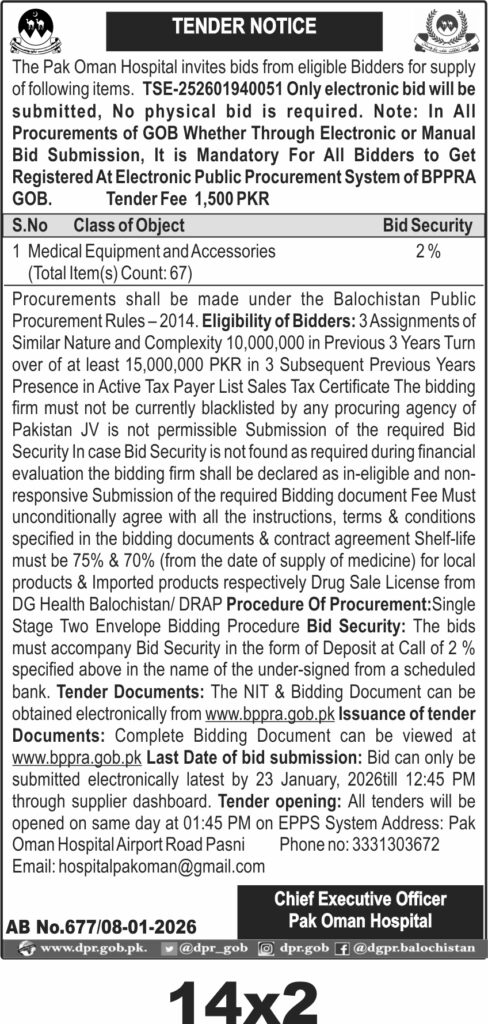 TENDER NOTICE

The Pak Oman Hospital invites bids from eligible Bidders for supply of following items. TSE-252601940051 Only electronic bid will be submitted, No physical bid is required. Note: In All Procurements of GOB Whether Through Electronic or Manual Bid Submission, It is Mandatory For All Bidders to Get Registered At Electronic Public Procurement System of BPPRA GOB. Tender Fee 1,500 PKR

| S.No | Class of Object | Bid Security |
|---|---|---|
| 1 | Medical Equipment and Accessories (Total Item(s) Count: 67) | 2 % |

Procurements shall be made under the Balochistan Public Procurement Rules – 2014. Eligibility of Bidders: 3 Assignments of Similar Nature and Complexity 10,000,000 in Previous 3 Years Turn over of at least 15,000,000 PKR in 3 Subsequent Previous Years Presence in Active Tax Payer List Sales Tax Certificate The bidding firm must not be currently blacklisted by any procuring agency of Pakistan JV is not permissible Submission of the required Bid Security In case Bid Security is not found as required during financial evaluation the bidding firm shall be declared as in-eligible and non-responsive Submission of the required Bidding document Fee Must unconditionally agree with all the instructions, terms & conditions specified in the bidding documents & contract agreement Shelf-life must be 75% & 70% (from the date of supply of medicine) for local products & Imported products respectively Drug Sale License from DG Health Balochistan/ DRAP Procedure Of Procurement:Single Stage Two Envelope Bidding Procedure Bid Security: The bids must accompany Bid Security in the form of Deposit at Call of 2 % specified above in the name of the under-signed from a scheduled bank. Tender Documents: The NIT & Bidding Document can be obtained electronically from www.bppra.gob.pk Issuance of tender Documents: Complete Bidding Document can be viewed at www.bppra.gob.pk Last Date of bid submission: Bid can only be submitted electronically latest by 23 January, 2026till 12:45 PM through supplier dashboard. Tender opening: All tenders will be opened on same day at 01:45 PM on EPPS System Address: Pak Oman Hospital Airport Road Pasni Phone no: 3331303672 Email: hospitalpakoman@gmail.com

Chief Executive Officer
Pak Oman Hospital

AB No.677/08-01-2026

www.dpr.gob.pk. @dpr_gob dpr.gob @dgpr.balochistan

14x2